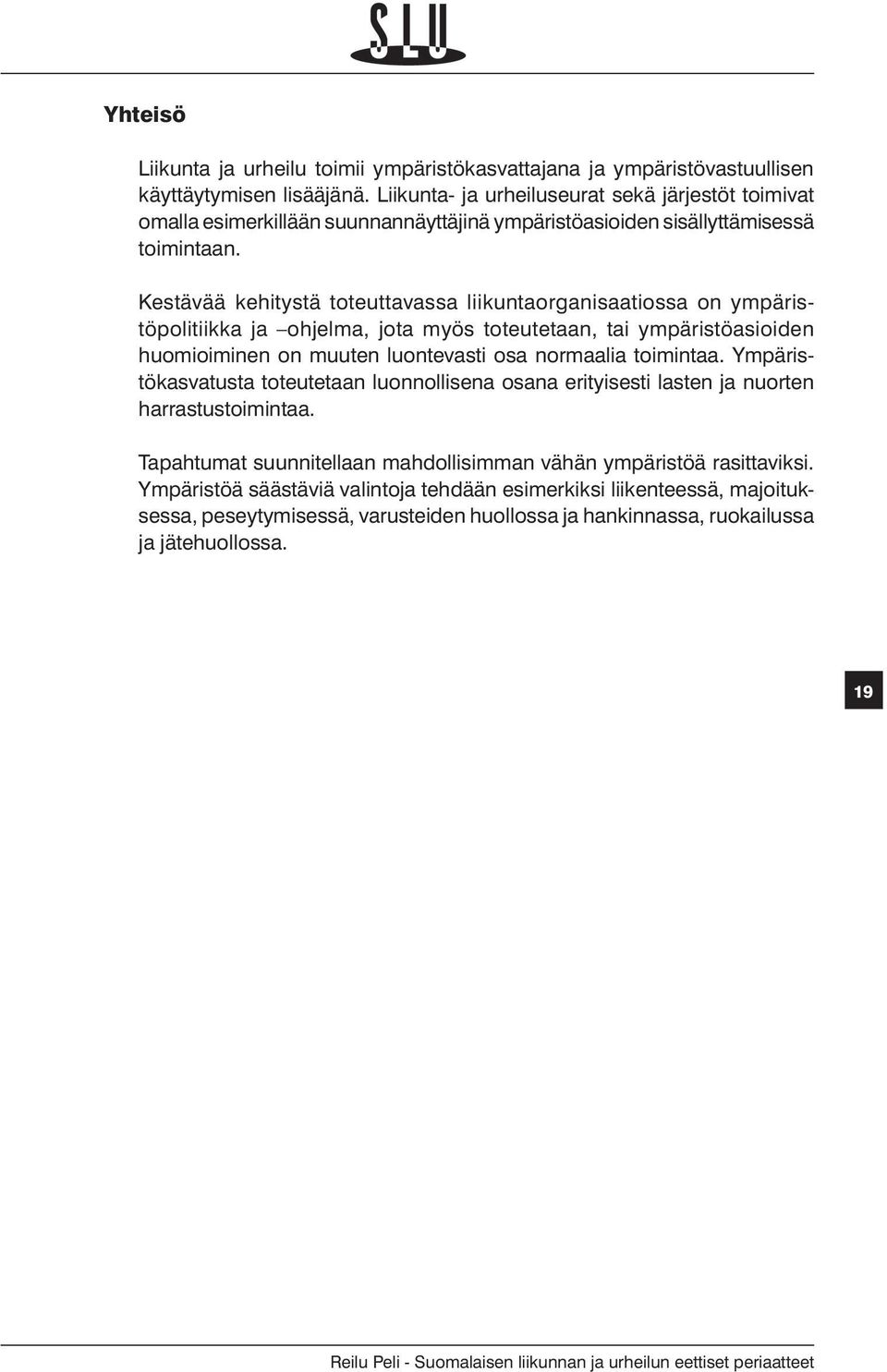 SLU

Yhteisö

Liikunta ja urheilu toimii ympäristökasvattajana ja ympäristövastuullisen käyttäytymisen lisääjänä. Liikunta- ja urheiluseurat sekä järjestöt toimivat omalla esimerkillään suunnannäyttäjinä ympäristöasioiden sisällyttämisessä toimintaan.

Kestävää kehitystä toteuttavassa liikuntaorganisaatiossa on ympäristöpolitiikka ja –ohjelma, jota myös toteutetaan, tai ympäristöasioiden huomioiminen on muuten luontevasti osa normaalia toimintaa. Ympäristökasvatusta toteutetaan luonnollisena osana erityisesti lasten ja nuorten harrastustoimintaa.

Tapahtumat suunnitellaan mahdollisimman vähän ympäristöä rasittaviksi. Ympäristöä säästäviä valintoja tehdään esimerkiksi liikenteessä, majoituksessa, peseytymisessä, varusteiden huollossa ja hankinnassa, ruokailussa ja jätehuollossa.

19

Reilu Peli - Suomalaisen liikunnan ja urheilun eettiset periaatteet